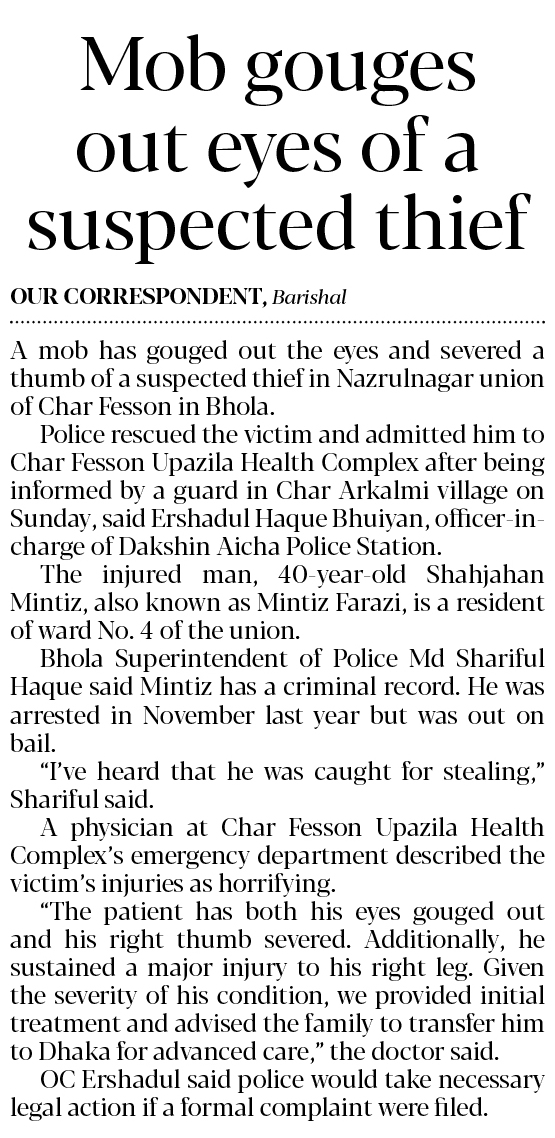 Mob gouges out eyes of a suspected thief

OUR CORRESPONDENT, Barishal

A mob has gouged out the eyes and severed a thumb of a suspected thief in Nazrulnagar union of Char Fesson in Bhola.

Police rescued the victim and admitted him to Char Fesson Upazila Health Complex after being informed by a guard in Char Arkalmi village on Sunday, said Ershadul Haque Bhuiyan, officer-in-charge of Dakshin Aicha Police Station.

The injured man, 40-year-old Shahjahan Mintiz, also known as Mintiz Farazi, is a resident of ward No. 4 of the union.

Bhola Superintendent of Police Md Shariful Haque said Mintiz has a criminal record. He was arrested in November last year but was out on bail.

"I've heard that he was caught for stealing," Shariful said.

A physician at Char Fesson Upazila Health Complex's emergency department described the victim's injuries as horrifying.

"The patient has both his eyes gouged out and his right thumb severed. Additionally, he sustained a major injury to his right leg. Given the severity of his condition, we provided initial treatment and advised the family to transfer him to Dhaka for advanced care," the doctor said.

OC Ershadul said police would take necessary legal action if a formal complaint were filed.